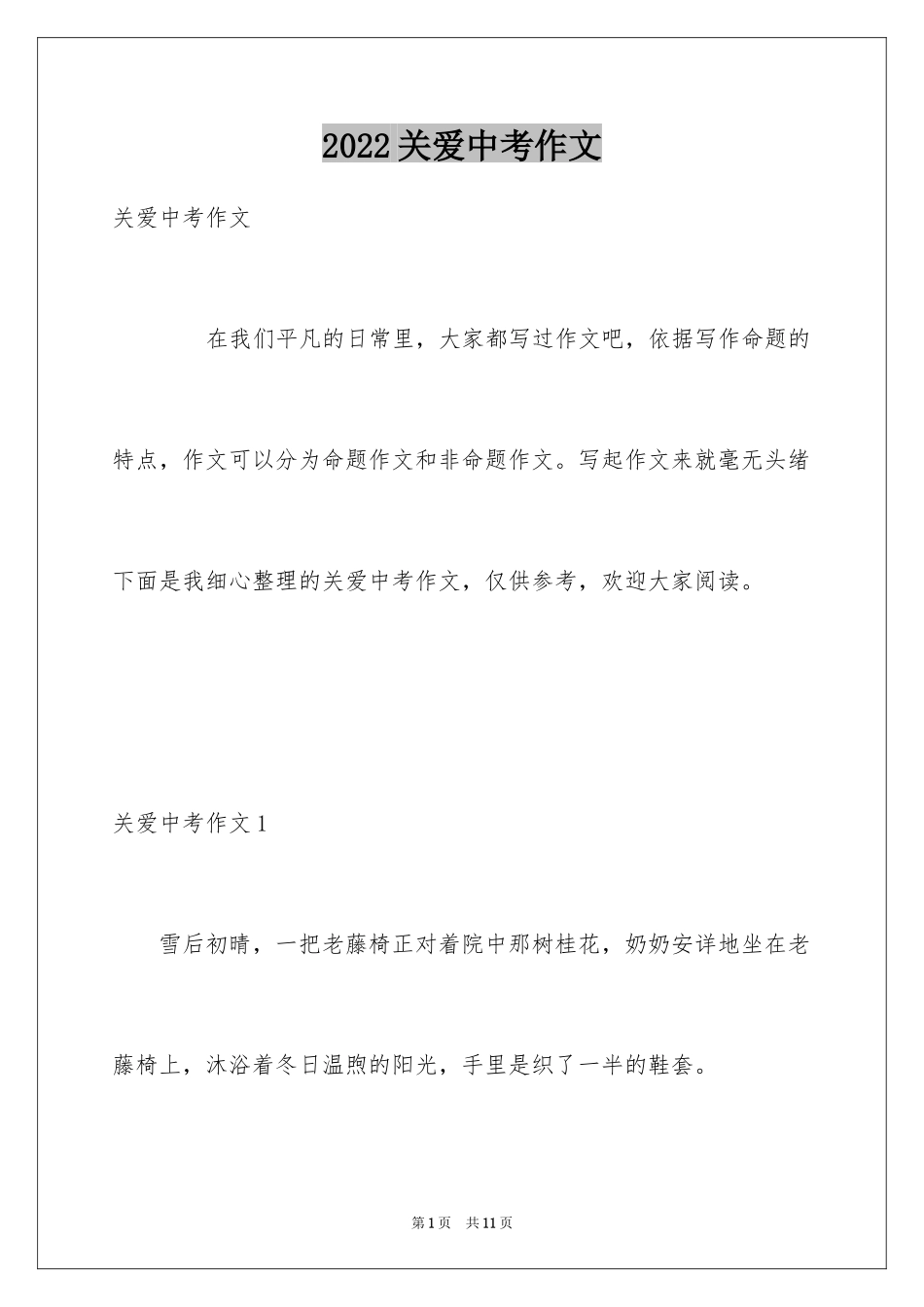 2022关爱中考作文

关爱中考作文

在我们平凡的日常里，大家都写过作文吧，依据写作命题的特点，作文可以分为命题作文和非命题作文。写起作文来就毫无头绪下面是我细心整理的关爱中考作文，仅供参考，欢迎大家阅读。

关爱中考作文1

雪后初晴，一把老藤椅正对着院中那树桂花，奶奶安详地坐在老藤椅上，沐浴着冬日温煦的阳光，手里是织了一半的鞋套。

第1页　共11页